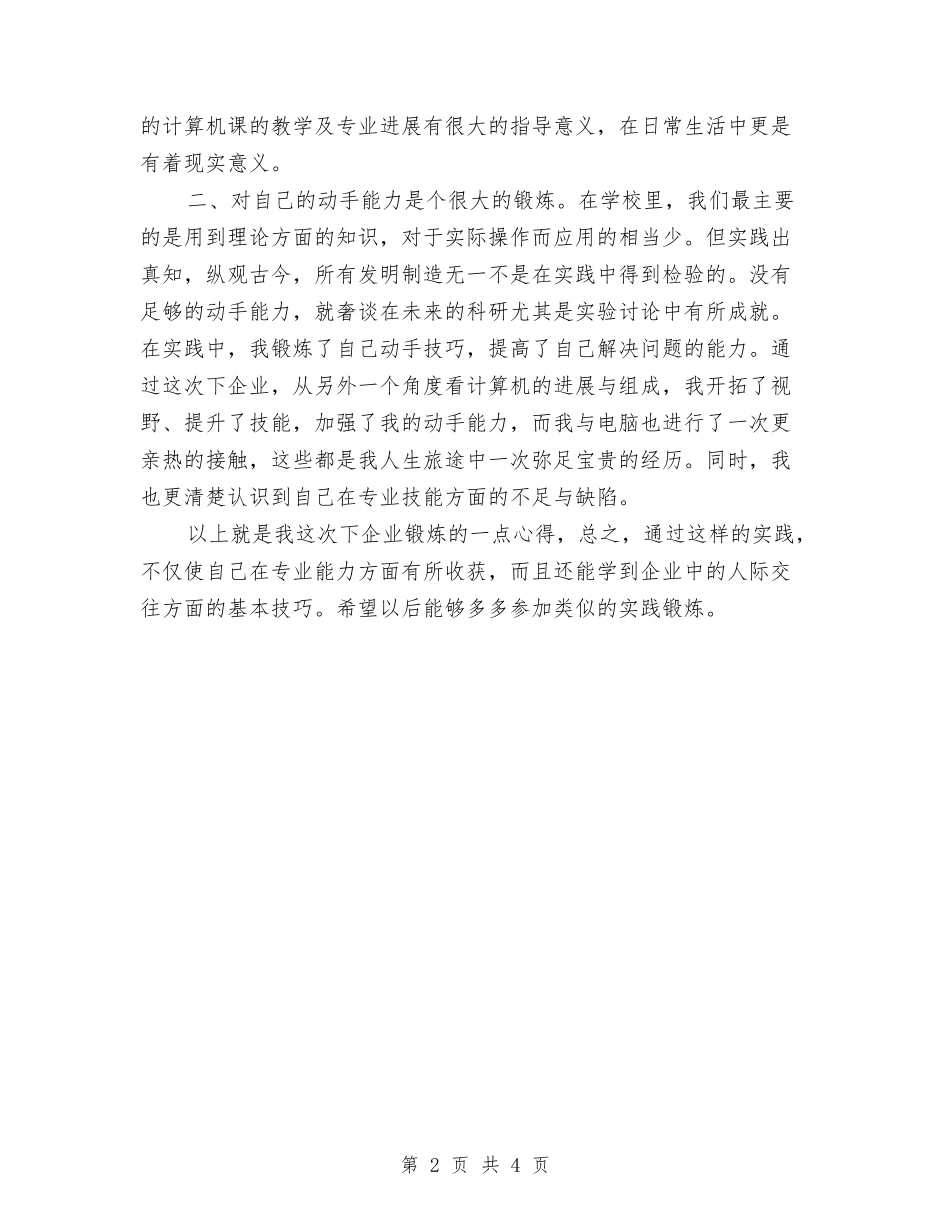 的计算机课的教学及专业进展有很大的指导意义，在日常生活中更是有着现实意义。

二、对自己的动手能力是个很大的锻炼。在学校里，我们最主要的是用到理论方面的知识，对于实际操作而应用的相当少。但实践出真知，纵观古今，所有发明制造无一不是在实践中得到检验的。没有足够的动手能力，就奢谈在未来的科研尤其是实验讨论中有所成就。在实践中，我锻炼了自己动手技巧，提高了自己解决问题的能力。通过这次下企业，从另外一个角度看计算机的进展与组成，我开拓了视野、提升了技能，加强了我的动手能力，而我与电脑也进行了一次更亲热的接触，这些都是我人生旅途中一次弥足宝贵的经历。同时，我也更清楚认识到自己在专业技能方面的不足与缺陷。

以上就是我这次下企业锻炼的一点心得，总之，通过这样的实践，不仅使自己在专业能力方面有所收获，而且还能学到企业中的人际交往方面的基本技巧。希望以后能够多多参加类似的实践锻炼。

第 2 页 共 4 页